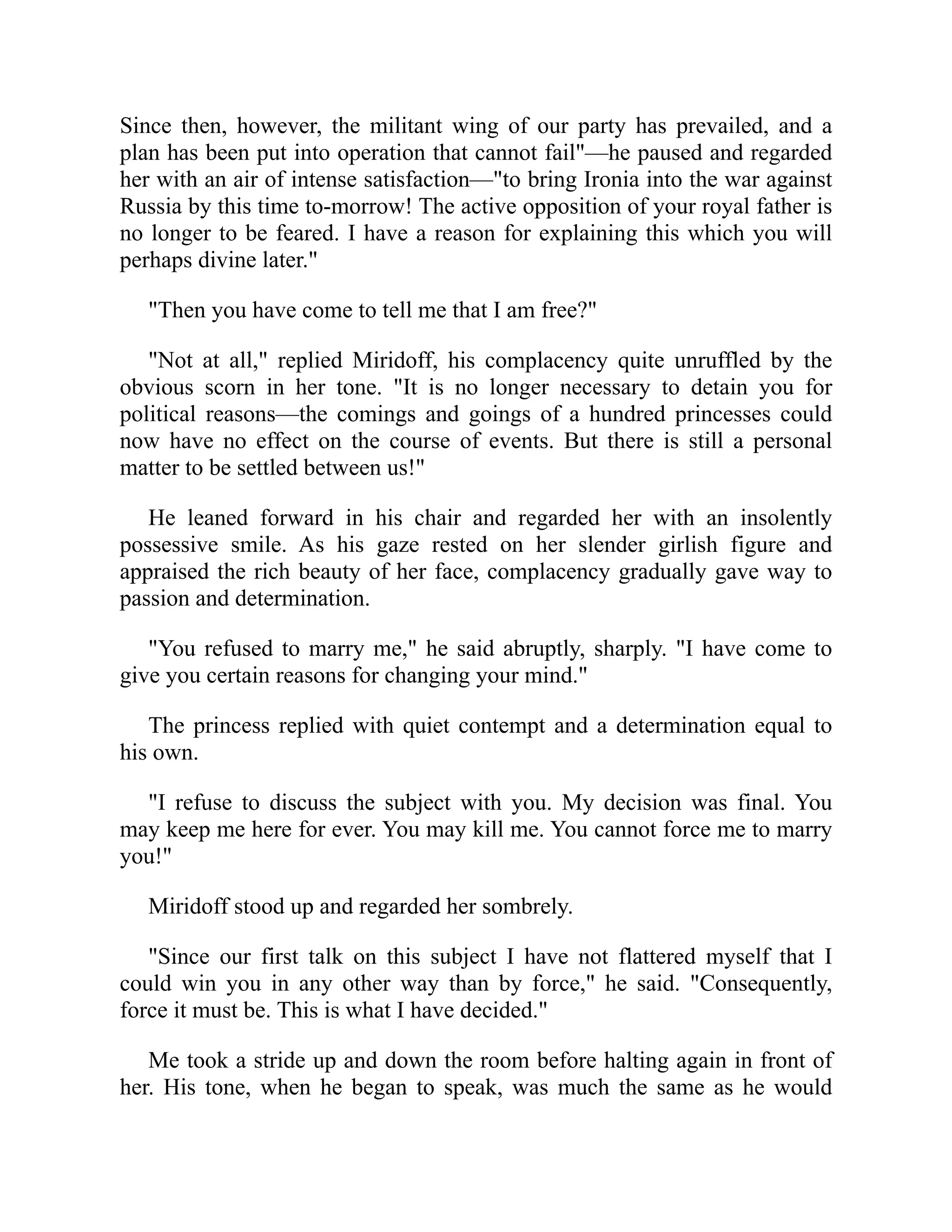 Since then, however, the militant wing of our party has prevailed, and a plan has been put into operation that cannot fail"—he paused and regarded her with an air of intense satisfaction—"to bring Ironia into the war against Russia by this time to-morrow! The active opposition of your royal father is no longer to be feared. I have a reason for explaining this which you will perhaps divine later."

"Then you have come to tell me that I am free?"

"Not at all," replied Miridoff, his complacency quite unruffled by the obvious scorn in her tone. "It is no longer necessary to detain you for political reasons—the comings and goings of a hundred princesses could now have no effect on the course of events. But there is still a personal matter to be settled between us!"

He leaned forward in his chair and regarded her with an insolently possessive smile. As his gaze rested on her slender girlish figure and appraised the rich beauty of her face, complacency gradually gave way to passion and determination.

"You refused to marry me," he said abruptly, sharply. "I have come to give you certain reasons for changing your mind."

The princess replied with quiet contempt and a determination equal to his own.

"I refuse to discuss the subject with you. My decision was final. You may keep me here for ever. You may kill me. You cannot force me to marry you!"

Miridoff stood up and regarded her sombrely.

"Since our first talk on this subject I have not flattered myself that I could win you in any other way than by force," he said. "Consequently, force it must be. This is what I have decided."

Me took a stride up and down the room before halting again in front of her. His tone, when he began to speak, was much the same as he would